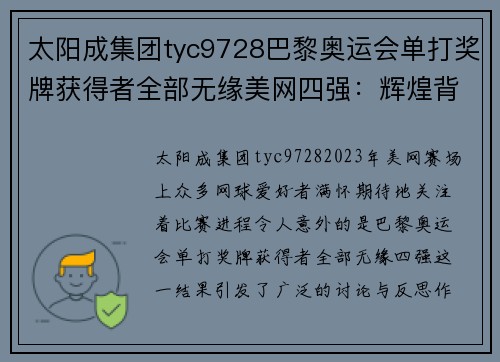 太阳成集团tyc9728巴黎奥运会单打奖牌获得者全部无缘美网四强：辉煌背

太阳成集团tyc97282023年美网赛场上众多网球爱好者满怀期待地关注着比赛进程令人意外的是巴黎奥运会单打奖牌获得者全部无缘四强这一结果引发了广泛的讨论与反思作